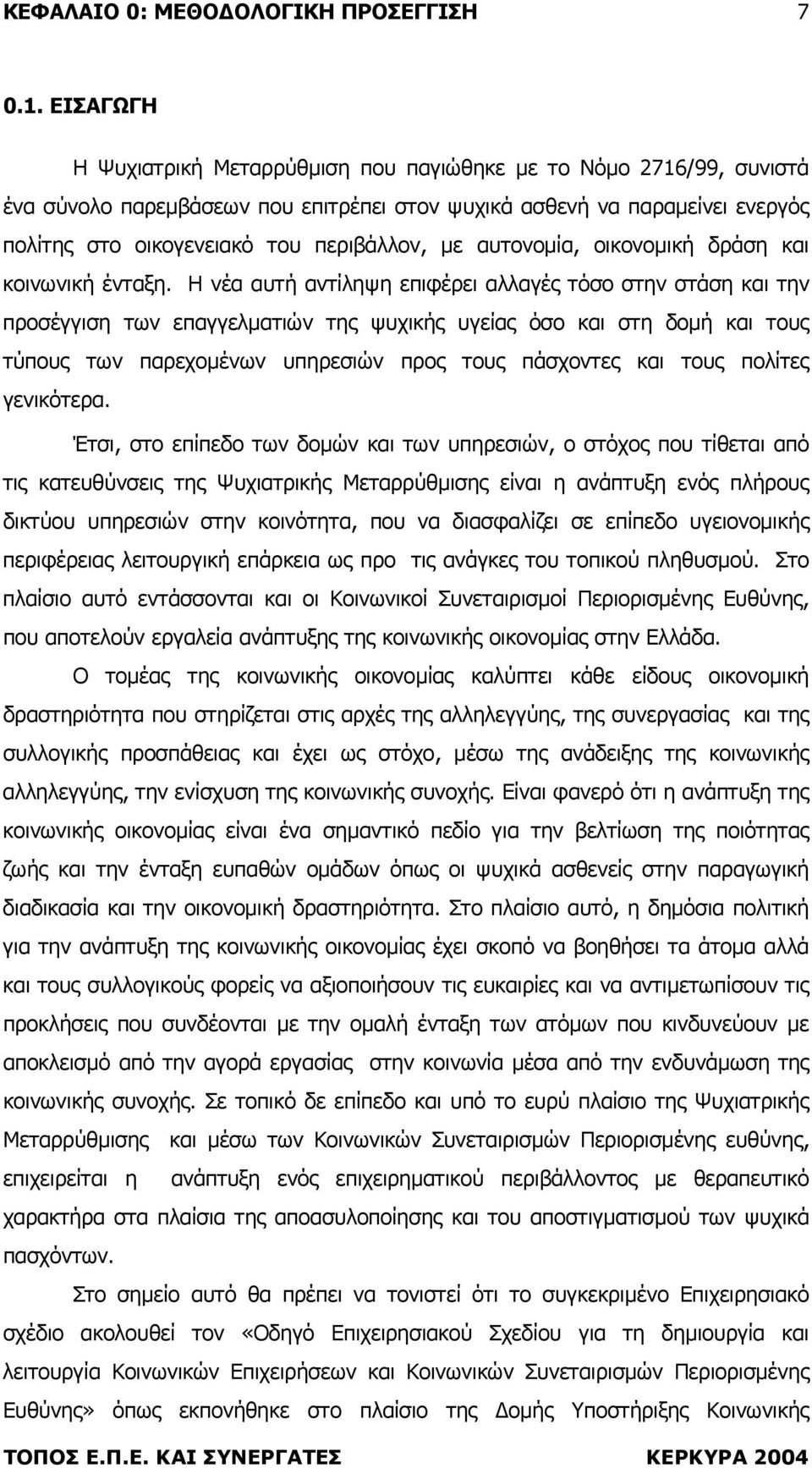 ΚΕΦΑΛΑΙΟ 0: ΜΕΘΟΔΟΛΟΓΙΚΗ ΠΡΟΣΕΓΓΙΣΗ 7

0.1. ΕΙΣΑΓΩΓΗ

Η Ψυχιατρική Μεταρρύθμιση που παγιώθηκε με το Νόμο 2716/99, συνιστά ένα σύνολο παρεμβάσεων που επιτρέπει στον ψυχικά ασθενή να παραμείνει ενεργός πολίτης στο οικογενειακό του περιβάλλον, με αυτονομία, οικονομική δράση και κοινωνική ένταξη. Η νέα αυτή αντίληψη επιφέρει αλλαγές τόσο στην στάση και την προσέγγιση των επαγγελματιών της ψυχικής υγείας όσο και στη δομή και τους τύπους των παρεχομένων υπηρεσιών προς τους πάσχοντες και τους πολίτες γενικότερα.

Έτσι, στο επίπεδο των δομών και των υπηρεσιών, ο στόχος που τίθεται από τις κατευθύνσεις της Ψυχιατρικής Μεταρρύθμισης είναι η ανάπτυξη ενός πλήρους δικτύου υπηρεσιών στην κοινότητα, που να διασφαλίζει σε επίπεδο υγειονομικής περιφέρειας λειτουργική επάρκεια ως προ τις ανάγκες του τοπικού πληθυσμού. Στο πλαίσιο αυτό εντάσσονται και οι Κοινωνικοί Συνεταιρισμοί Περιορισμένης Ευθύνης, που αποτελούν εργαλεία ανάπτυξης της κοινωνικής οικονομίας στην Ελλάδα.

Ο τομέας της κοινωνικής οικονομίας καλύπτει κάθε είδους οικονομική δραστηριότητα που στηρίζεται στις αρχές της αλληλεγγύης, της συνεργασίας και της συλλογικής προσπάθειας και έχει ως στόχο, μέσω της ανάδειξης της κοινωνικής αλληλεγγύης, την ενίσχυση της κοινωνικής συνοχής. Είναι φανερό ότι η ανάπτυξη της κοινωνικής οικονομίας είναι ένα σημαντικό πεδίο για την βελτίωση της ποιότητας ζωής και την ένταξη ευπαθών ομάδων όπως οι ψυχικά ασθενείς στην παραγωγική διαδικασία και την οικονομική δραστηριότητα. Στο πλαίσιο αυτό, η δημόσια πολιτική για την ανάπτυξη της κοινωνικής οικονομίας έχει σκοπό να βοηθήσει τα άτομα αλλά και τους συλλογικούς φορείς να αξιοποιήσουν τις ευκαιρίες και να αντιμετωπίσουν τις προκλήσεις που συνδέονται με την ομαλή ένταξη των ατόμων που κινδυνεύουν με αποκλεισμό από την αγορά εργασίας στην κοινωνία μέσα από την ενδυνάμωση της κοινωνικής συνοχής. Σε τοπικό δε επίπεδο και υπό το ευρύ πλαίσιο της Ψυχιατρικής Μεταρρύθμισης και μέσω των Κοινωνικών Συνεταιρισμών Περιορισμένης ευθύνης, επιχειρείται η ανάπτυξη ενός επιχειρηματικού περιβάλλοντος με θεραπευτικό χαρακτήρα στα πλαίσια της αποασυλοποίησης και του αποστιγματισμού των ψυχικά πασχόντων.

Στο σημείο αυτό θα πρέπει να τονιστεί ότι το συγκεκριμένο Επιχειρησιακό σχέδιο ακολουθεί τον «Οδηγό Επιχειρησιακού Σχεδίου για τη δημιουργία και λειτουργία Κοινωνικών Επιχειρήσεων και Κοινωνικών Συνεταιρισμών Περιορισμένης Ευθύνης» όπως εκπονήθηκε στο πλαίσιο της Δομής Υποστήριξης Κοινωνικής

ΤΟΠΟΣ Ε.Π.Ε. ΚΑΙ ΣΥΝΕΡΓΑΤΕΣ ΚΕΡΚΥΡΑ 2004